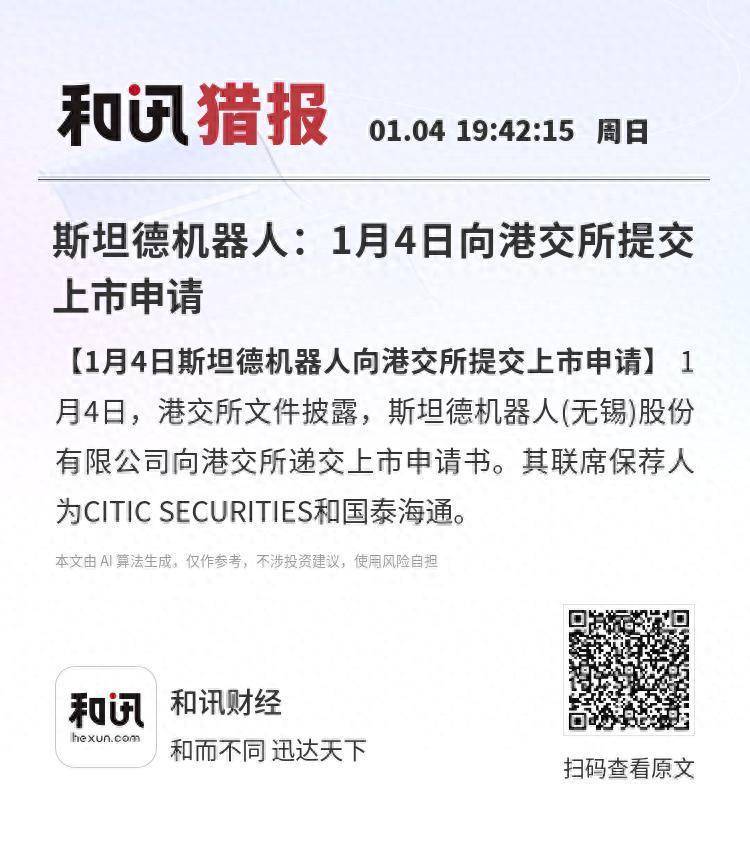 和讯猎报 01.04 19:42:15 周日

斯坦德机器人：1月4日向港交所提交上市申请

【1月4日斯坦德机器人向港交所提交上市申请】 1月4日，港交所文件披露，斯坦德机器人(无锡)股份有限公司向港交所递交上市申请书。其联席保荐人为CITIC SECURITIES和国泰海通。

本文由 AI 算法生成，仅作参考，不涉投资建议，使用风险自担

和讯
hexun.com

和讯财经
和而不同 迅达天下

扫码查看原文